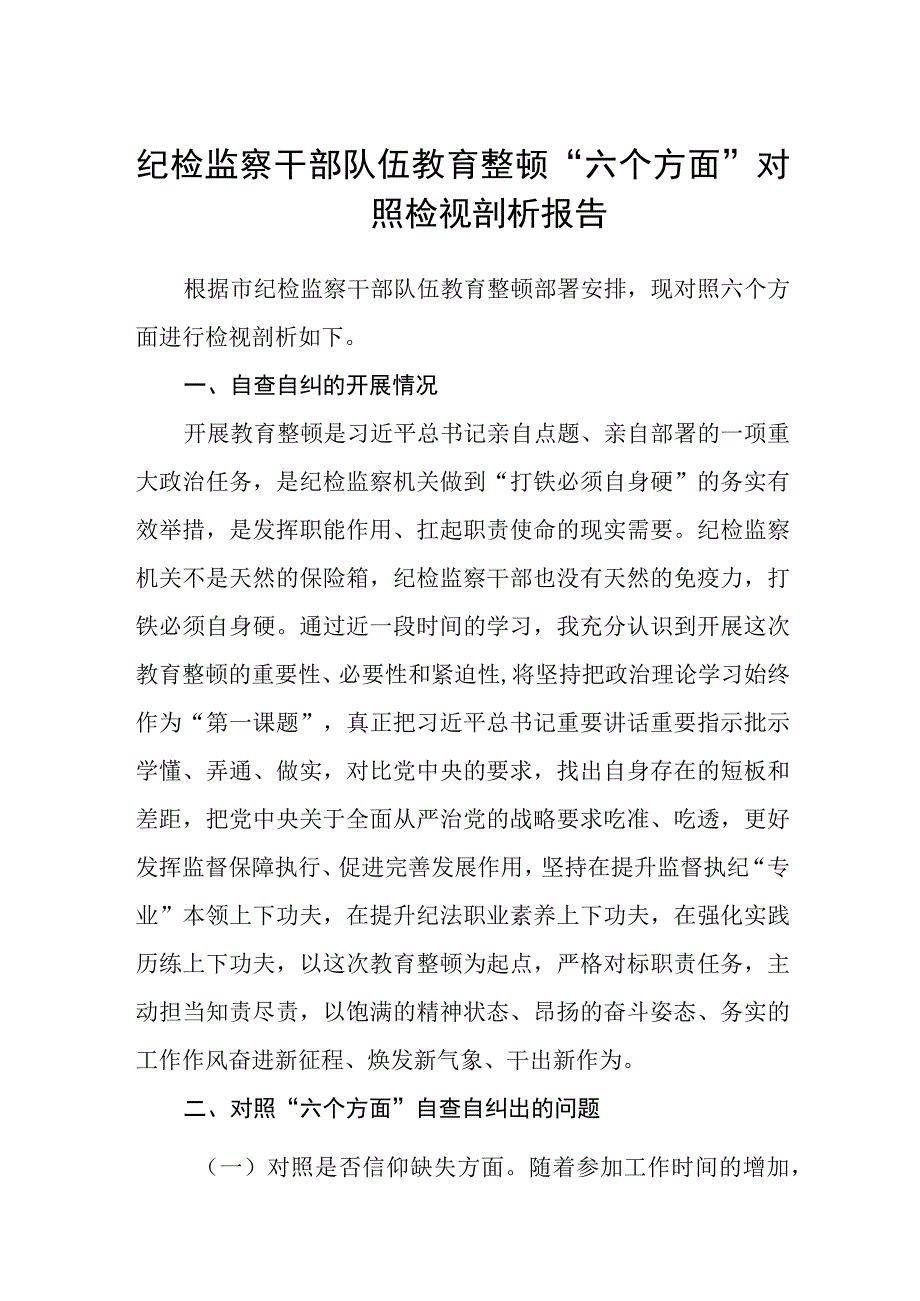 纪检监察干部队伍教育整顿“六个方面”对照检视剖析报告

根据市纪检监察干部队伍教育整顿部署安排，现对照六个方面进行检视剖析如下。

一、自查自纠的开展情况

开展教育整顿是习近平总书记亲自点题、亲自部署的一项重大政治任务，是纪检监察机关做到“打铁必须自身硬”的务实有效举措，是发挥职能作用、扛起职责使命的现实需要。纪检监察机关不是天然的保险箱，纪检监察干部也没有天然的免疫力，打铁必须自身硬。通过近一段时间的学习，我充分认识到开展这次教育整顿的重要性、必要性和紧迫性，将坚持把政治理论学习始终作为“第一课题”，真正把习近平总书记重要讲话重要指示批示学懂、弄通、做实，对比党中央的要求，找出自身存在的短板和差距，把党中央关于全面从严治党的战略要求吃准、吃透，更好发挥监督保障执行、促进完善发展作用，坚持在提升监督执纪“专业”本领上下功夫，在提升纪法职业素养上下功夫，在强化实践历练上下功夫，以这次教育整顿为起点，严格对标职责任务，主动担当知责尽责，以饱满的精神状态、昂扬的奋斗姿态、务实的工作作风奋进新征程、焕发新气象、干出新作为。

二、对照“六个方面”自查自纠出的问题

（一）对照是否信仰缺失方面。随着参加工作时间的增加，